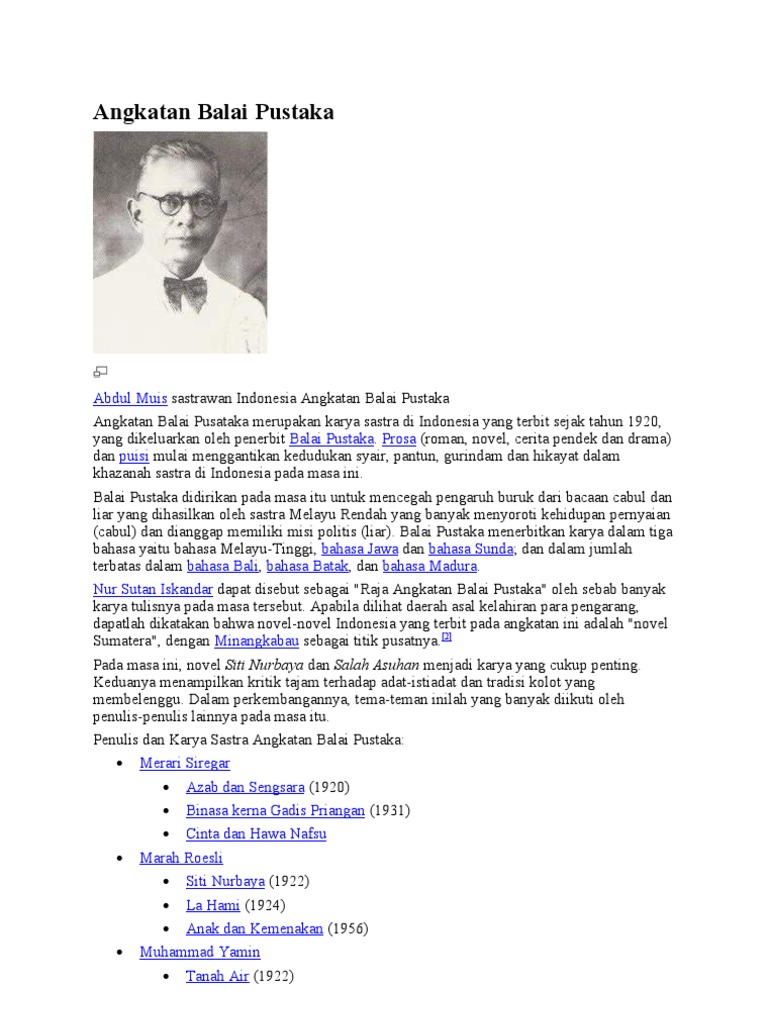 Angkatan Balai Pustaka

Abdul Muis sastrawan Indonesia Angkatan Balai Pustaka

Angkatan Balai Pusataka merupakan karya sastra di Indonesia yang terbit sejak tahun 1920, yang dikeluarkan oleh penerbit Balai Pustaka. Prosa (roman, novel, cerita pendek dan drama) dan puisi mulai menggantikan kedudukan syair, pantun, gurindam dan hikayat dalam khazanah sastra di Indonesia pada masa ini.

Balai Pustaka didirikan pada masa itu untuk mencegah pengaruh buruk dari bacaan cabul dan liar yang dihasilkan oleh sastra Melayu Rendah yang banyak menyoroti kehidupan pernyaian (cabul) dan dianggap memiliki misi politis (liar). Balai Pustaka menerbitkan karya dalam tiga bahasa yaitu bahasa Melayu-Tinggi, bahasa Jawa dan bahasa Sunda; dan dalam jumlah terbatas dalam bahasa Bali, bahasa Batak, dan bahasa Madura.

Nur Sutan Iskandar dapat disebut sebagai "Raja Angkatan Balai Pustaka" oleh sebab banyak karya tulisnya pada masa tersebut. Apabila dilihat daerah asal kelahiran para pengarang, dapatlah dikatakan bahwa novel-novel Indonesia yang terbit pada angkatan ini adalah "novel Sumatera", dengan Minangkabau sebagai titik pusatnya.[2]

Pada masa ini, novel Siti Nurbaya dan Salah Asuhan menjadi karya yang cukup penting. Keduanya menampilkan kritik tajam terhadap adat-istiadat dan tradisi kolot yang membelenggu. Dalam perkembangannya, tema-teman inilah yang banyak diikuti oleh penulis-penulis lainnya pada masa itu.

Penulis dan Karya Sastra Angkatan Balai Pustaka:

- Merari Siregar
  - Azab dan Sengsara (1920)
  - Binasa kerna Gadis Priangan (1931)
  - Cinta dan Hawa Nafsu
- Marah Roesli
  - Siti Nurbaya (1922)
  - La Hami (1924)
  - Anak dan Kemenakan (1956)
- Muhammad Yamin
  - Tanah Air (1922)